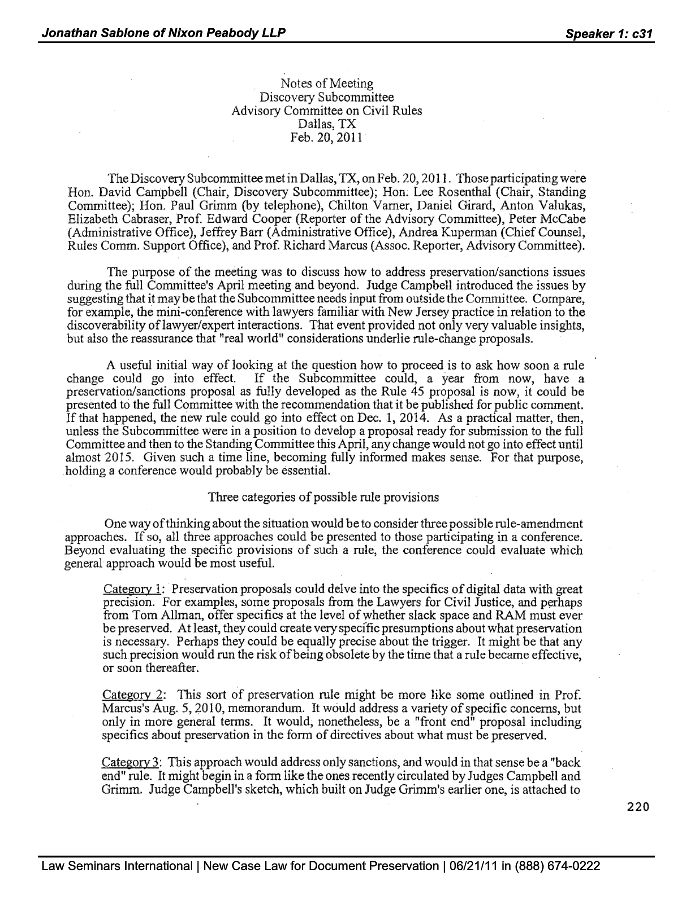 Jonathan Sablone of Nixon Peabody LLP

Speaker 1: c31

Notes of Meeting
Discovery Subcommittee
Advisory Committee on Civil Rules
Dallas, TX
Feb. 20, 2011

The Discovery Subcommittee met in Dallas, TX, on Feb. 20, 2011. Those participating were Hon. David Campbell (Chair, Discovery Subcommittee); Hon. Lee Rosenthal (Chair, Standing Committee); Hon. Paul Grimm (by telephone), Chilton Varner, Daniel Girard, Anton Valukas, Elizabeth Cabraser, Prof. Edward Cooper (Reporter of the Advisory Committee), Peter McCabe (Administrative Office), Jeffrey Barr (Administrative Office), Andrea Kuperman (Chief Counsel, Rules Comm. Support Office), and Prof. Richard Marcus (Assoc. Reporter, Advisory Committee).

The purpose of the meeting was to discuss how to address preservation/sanctions issues during the full Committee's April meeting and beyond. Judge Campbell introduced the issues by suggesting that it may be that the Subcommittee needs input from outside the Committee. Compare, for example, the mini-conference with lawyers familiar with New Jersey practice in relation to the discoverability of lawyer/expert interactions. That event provided not only very valuable insights, but also the reassurance that "real world" considerations underlie rule-change proposals.

A useful initial way of looking at the question how to proceed is to ask how soon a rule change could go into effect. If the Subcommittee could, a year from now, have a preservation/sanctions proposal as fully developed as the Rule 45 proposal is now, it could be presented to the full Committee with the recommendation that it be published for public comment. If that happened, the new rule could go into effect on Dec. 1, 2014. As a practical matter, then, unless the Subcommittee were in a position to develop a proposal ready for submission to the full Committee and then to the Standing Committee this April, any change would not go into effect until almost 2015. Given such a time line, becoming fully informed makes sense. For that purpose, holding a conference would probably be essential.

Three categories of possible rule provisions

One way of thinking about the situation would be to consider three possible rule-amendment approaches. If so, all three approaches could be presented to those participating in a conference. Beyond evaluating the specific provisions of such a rule, the conference could evaluate which general approach would be most useful.

Category 1: Preservation proposals could delve into the specifics of digital data with great precision. For examples, some proposals from the Lawyers for Civil Justice, and perhaps from Tom Allman, offer specifics at the level of whether slack space and RAM must ever be preserved. At least, they could create very specific presumptions about what preservation is necessary. Perhaps they could be equally precise about the trigger. It might be that any such precision would run the risk of being obsolete by the time that a rule became effective, or soon thereafter.

Category 2: This sort of preservation rule might be more like some outlined in Prof. Marcus's Aug. 5, 2010, memorandum. It would address a variety of specific concerns, but only in more general terms. It would, nonetheless, be a "front end" proposal including specifics about preservation in the form of directives about what must be preserved.

Category 3: This approach would address only sanctions, and would in that sense be a "back end" rule. It might begin in a form like the ones recently circulated by Judges Campbell and Grimm. Judge Campbell's sketch, which built on Judge Grimm's earlier one, is attached to

220

Law Seminars International | New Case Law for Document Preservation | 06/21/11 in (888) 674-0222